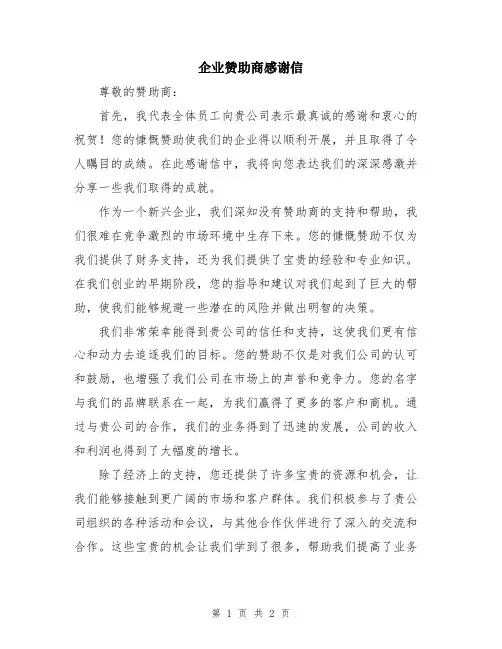 企业赞助商感谢信

尊敬的赞助商:

首先，我代表全体员工向贵公司表示最真诚的感谢和衷心的祝贺！您的慷慨赞助使我们的企业得以顺利开展，并且取得了令人瞩目的成绩。在此感谢信中，我将向您表达我们的深深感激并分享一些我们取得的成就。

作为一个新兴企业，我们深知没有赞助商的支持和帮助，我们很难在竞争激烈的市场环境中生存下来。您的慷慨赞助不仅为我们提供了财务支持，还为我们提供了宝贵的经验和专业知识。在我们创业的早期阶段，您的指导和建议对我们起到了巨大的帮助，使我们能够规避一些潜在的风险并做出明智的决策。

我们非常荣幸能得到贵公司的信任和支持，这使我们更有信心和动力去追逐我们的目标。您的赞助不仅是对我们公司的认可和鼓励，也增强了我们公司在市场上的声誉和竞争力。您的名字与我们的品牌联系在一起，为我们赢得了更多的客户和商机。通过与贵公司的合作，我们的业务得到了迅速的发展，公司的收入和利润也得到了大幅度的增长。

除了经济上的支持，您还提供了许多宝贵的资源和机会，让我们能够接触到更广阔的市场和客户群体。我们积极参与了贵公司组织的各种活动和会议，与其他合作伙伴进行了深入的交流和合作。这些宝贵的机会让我们学到了很多，帮助我们提高了业务

第 1 页 共 2 页